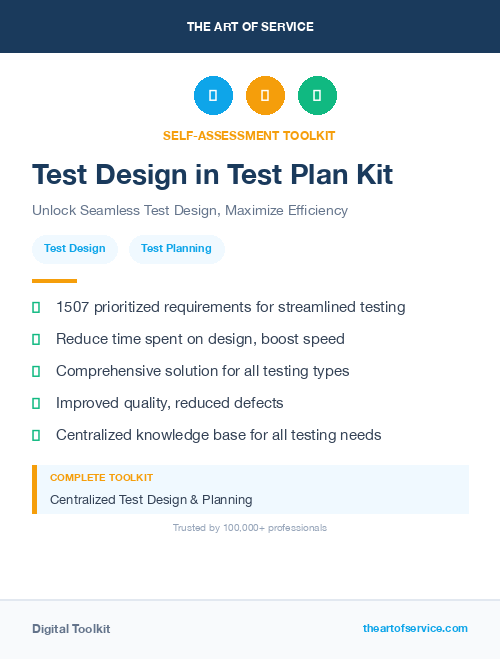 THE ART OF SERVICE

SELF-ASSESSMENT TOOLKIT

Test Design in Test Plan Kit

Unlock Seamless Test Design, Maximize Efficiency

Test Design

Test Planning

1507 prioritized requirements for streamlined testing

Reduce time spent on design, boost speed

Comprehensive solution for all testing types

Improved quality, reduced defects

Centralized knowledge base for all testing needs

COMPLETE TOOLKIT

Centralized Test Design & Planning

Trusted by 100,000+ professionals

Digital Toolkit

theartofservice.com